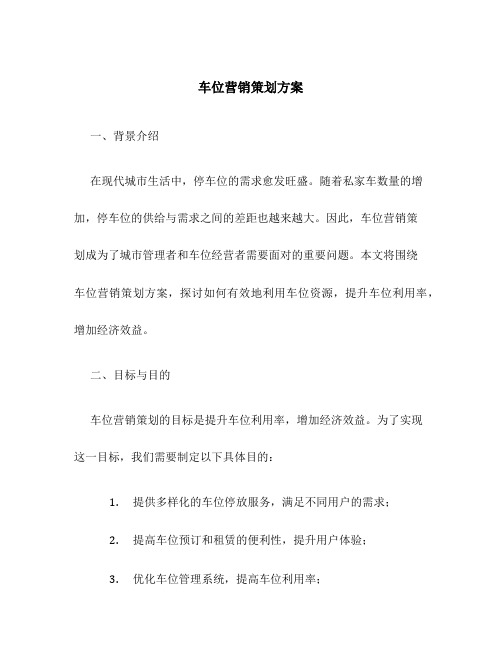 车位营销策划方案

一、背景介绍

在现代城市生活中，停车位的需求愈发旺盛。随着私家车数量的增加，停车位的供给与需求之间的差距也越来越大。因此，车位营销策划成为了城市管理者和车位经营者需要面对的重要问题。本文将围绕车位营销策划方案，探讨如何有效地利用车位资源，提升车位利用率，增加经济效益。

二、目标与目的

车位营销策划的目标是提升车位利用率，增加经济效益。为了实现这一目标，我们需要制定以下具体目的：

1. 提供多样化的车位停放服务，满足不同用户的需求；

2. 提高车位预订和租赁的便利性，提升用户体验；

3. 优化车位管理系统，提高车位利用率；